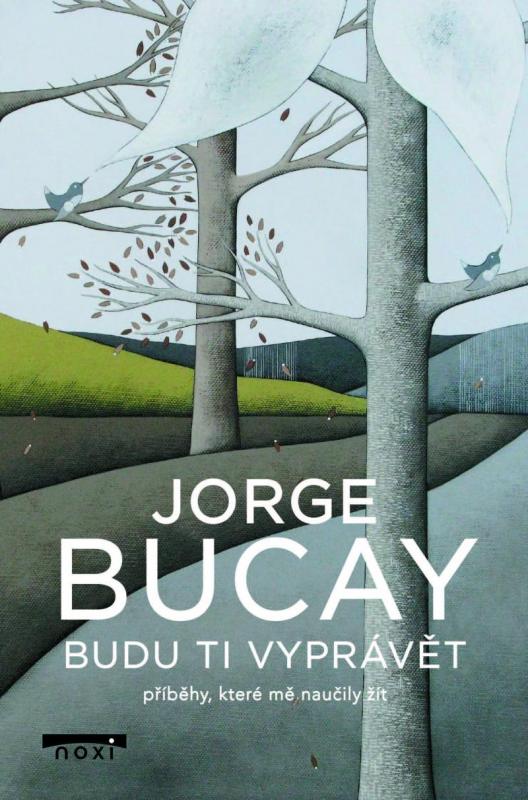 JORGE
BUCAY
BUDU TI VYPRÁVĚT
příběhy, které mě naučily žít

noxi